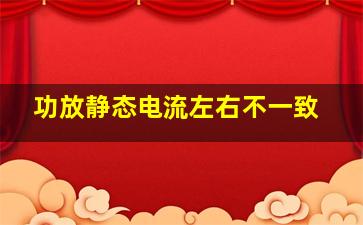 功放静态电流左右不一致